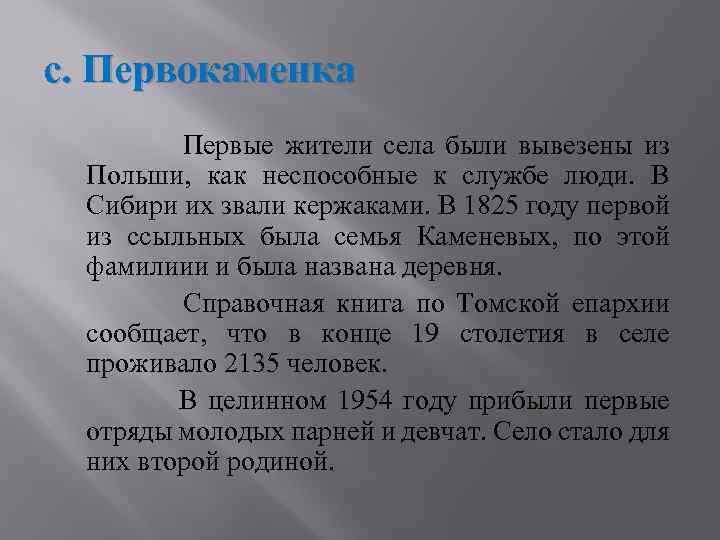 с. Первокаменка

Первые жители села были вывезены из Польши, как неспособные к службе люди. В Сибири их звали кержаками. В 1825 году первой из ссыльных была семья Каменевых, по этой фамилиии и была названа деревня.

Справочная книга по Томской епархии сообщает, что в конце 19 столетия в селе проживало 2135 человек.

В целинном 1954 году прибыли первые отряды молодых парней и девчат. Село стало для них второй родиной.